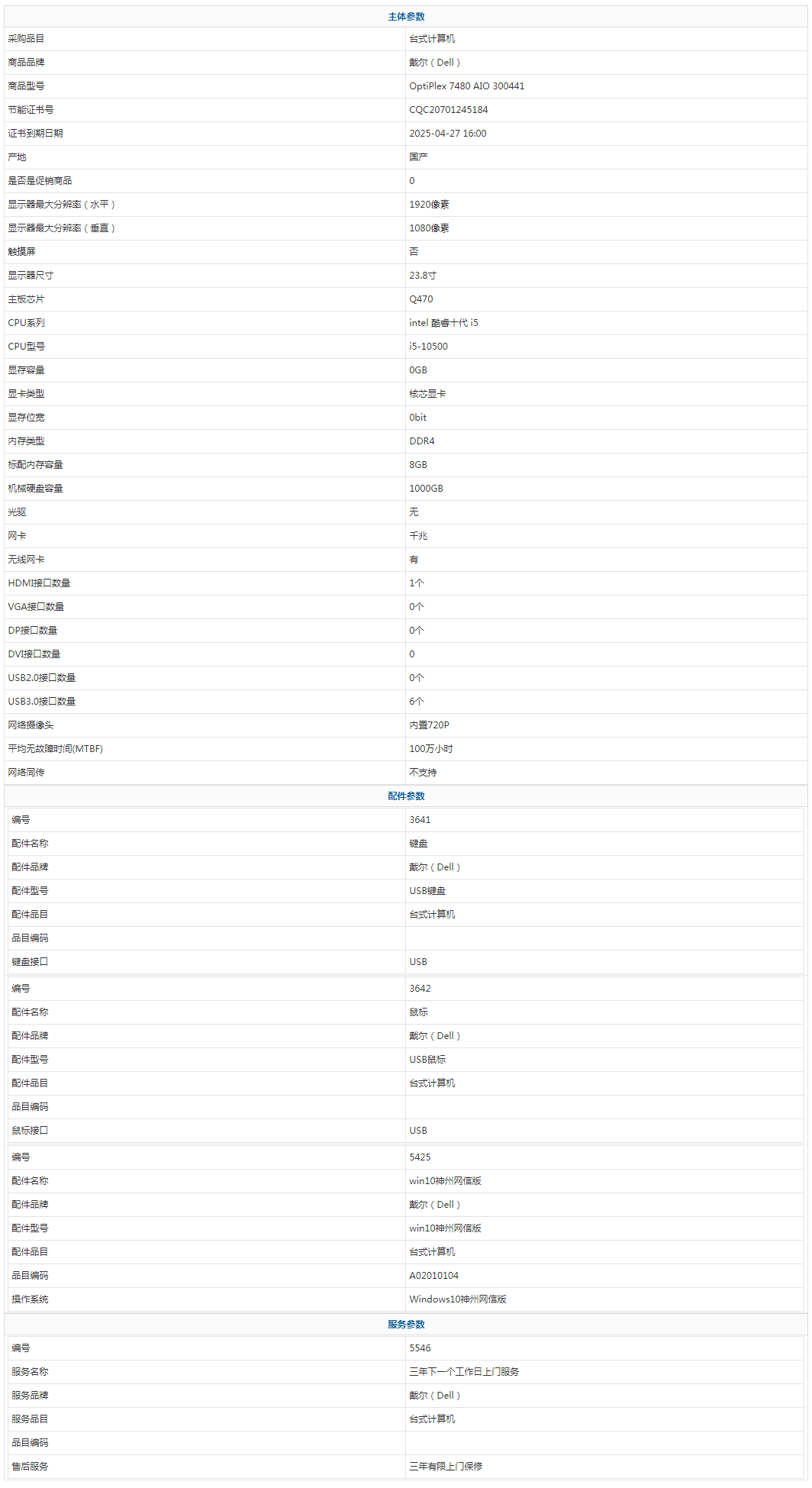 主体参数

| | |
|---|---|
| 采购品目 | 台式计算机 |
| 商品品牌 | 戴尔（Dell） |
| 商品型号 | OptiPlex 7480 AIO 300441 |
| 节能证书号 | CQC20701245184 |
| 证书到期日期 | 2025-04-27 16:00 |
| 产地 | 国产 |
| 是否是促销商品 | 0 |
| 显示器最大分辨率（水平） | 1920像素 |
| 显示器最大分辨率（垂直） | 1080像素 |
| 触摸屏 | 否 |
| 显示器尺寸 | 23.8寸 |
| 主板芯片 | Q470 |
| CPU系列 | intel 酷睿十代 i5 |
| CPU型号 | i5-10500 |
| 显存容量 | 0GB |
| 显卡类型 | 核芯显卡 |
| 显存位宽 | 0bit |
| 内存类型 | DDR4 |
| 标配内存容量 | 8GB |
| 机械硬盘容量 | 1000GB |
| 光驱 | 无 |
| 网卡 | 千兆 |
| 无线网卡 | 有 |
| HDMI接口数量 | 1个 |
| VGA接口数量 | 0个 |
| DP接口数量 | 0个 |
| DVI接口数量 | 0 |
| USB2.0接口数量 | 0个 |
| USB3.0接口数量 | 6个 |
| 网络摄像头 | 内置720P |
| 平均无故障时间(MTBF) | 100万小时 |
| 网络同传 | 不支持 |

配件参数

| | |
|---|---|
| 编号 | 3641 |
| 配件名称 | 键盘 |
| 配件品牌 | 戴尔（Dell） |
| 配件型号 | USB键盘 |
| 配件品目 | 台式计算机 |
| 品目编码 | |
| 键盘接口 | USB |

| | |
|---|---|
| 编号 | 3642 |
| 配件名称 | 鼠标 |
| 配件品牌 | 戴尔（Dell） |
| 配件型号 | USB鼠标 |
| 配件品目 | 台式计算机 |
| 品目编码 | |
| 鼠标接口 | USB |

| | |
|---|---|
| 编号 | 5425 |
| 配件名称 | win10神州网信版 |
| 配件品牌 | 戴尔（Dell） |
| 配件型号 | win10神州网信版 |
| 配件品目 | 台式计算机 |
| 品目编码 | A02010104 |
| 操作系统 | Windows10神州网信版 |

服务参数

| | |
|---|---|
| 编号 | 5546 |
| 服务名称 | 三年下一个工作日上门服务 |
| 服务品牌 | 戴尔（Dell） |
| 服务品目 | 台式计算机 |
| 品目编码 | |
| 售后服务 | 三年有限上门保修 |